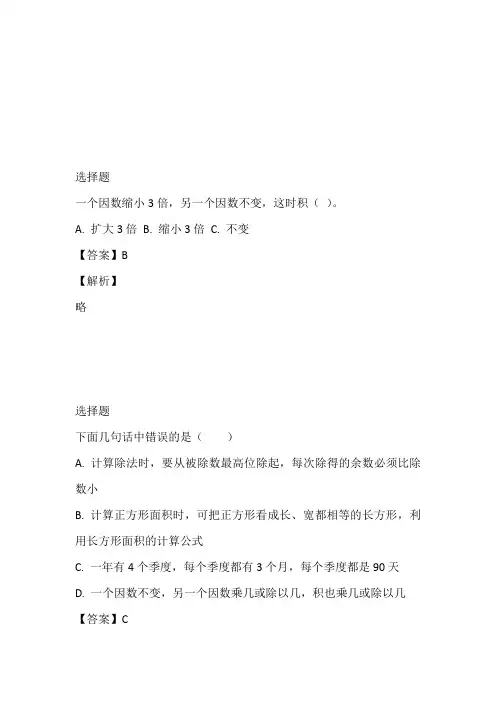 选择题

一个因数缩小 3 倍，另一个因数不变，这时积（ ）。

A. 扩大 3 倍 B. 缩小 3 倍 C. 不变

【答案】B

【解析】

略

选择题

下面几句话中错误的是（　　）

A. 计算除法时，要从被除数最高位除起，每次除得的余数必须比除数小

B. 计算正方形面积时，可把正方形看成长、宽都相等的长方形，利用长方形面积的计算公式

C. 一年有 4 个季度，每个季度都有 3 个月，每个季度都是 90 天

D. 一个因数不变，另一个因数乘几或除以几，积也乘几或除以几

【答案】C